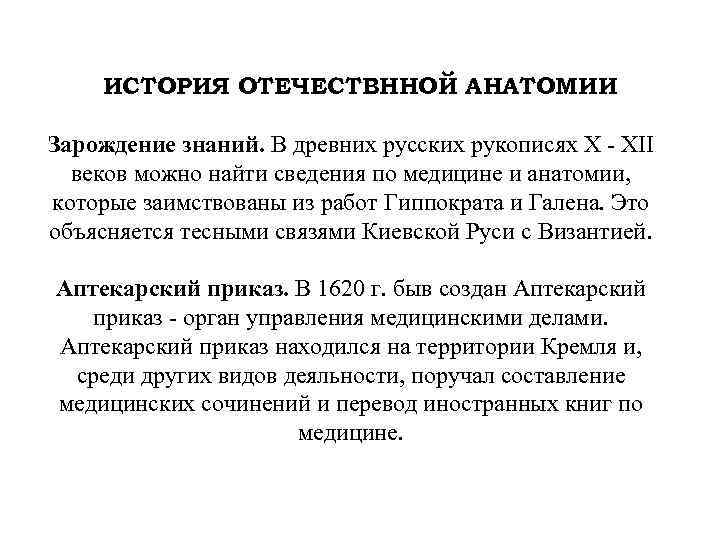 ИСТОРИЯ ОТЕЧЕСТВННОЙ АНАТОМИИ

Зарождение знаний. В древних русских рукописях X - XII веков можно найти сведения по медицине и анатомии, которые заимствованы из работ Гиппократа и Галена. Это объясняется тесными связями Киевской Руси с Византией.

Аптекарский приказ. В 1620 г. быв создан Аптекарский приказ - орган управления медицинскими делами. Аптекарский приказ находился на территории Кремля и, среди других видов деяльности, поручал составление медицинских сочинений и перевод иностранных книг по медицине.